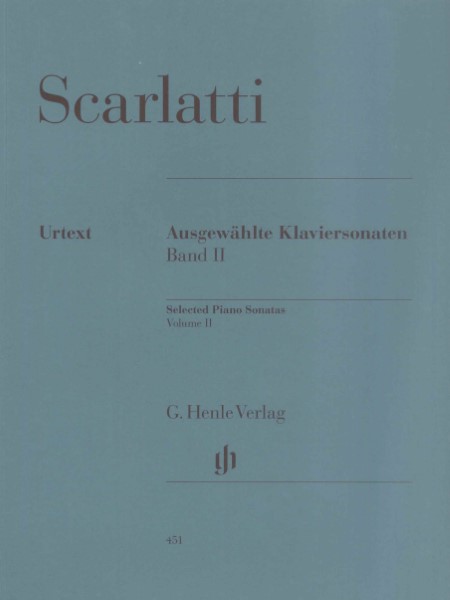 Scarlatti

Urtext

Ausgewählte Klaviersonaten
Band II

Selected Piano Sonatas
Volume II

G. Henle Verlag

451